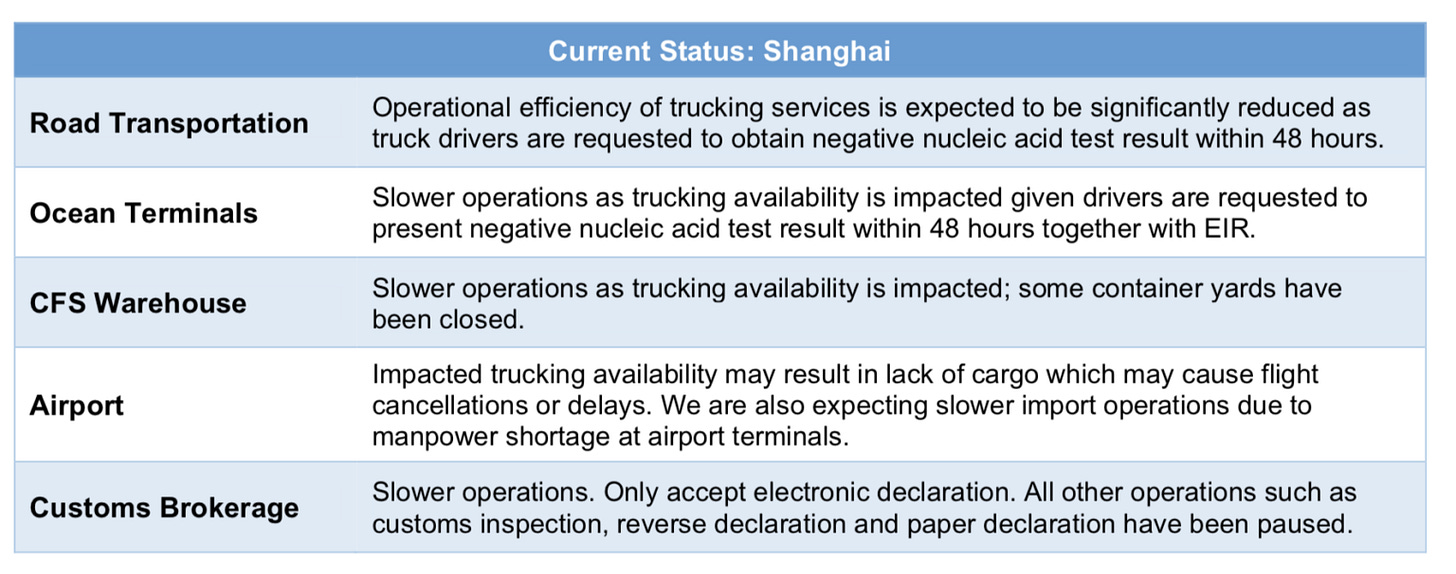 | Current Status: Shanghai | |
|---|---|
| Road Transportation | Operational efficiency of trucking services is expected to be significantly reduced as truck drivers are requested to obtain negative nucleic acid test result within 48 hours. |
| Ocean Terminals | Slower operations as trucking availability is impacted given drivers are requested to present negative nucleic acid test result within 48 hours together with EIR. |
| CFS Warehouse | Slower operations as trucking availability is impacted; some container yards have been closed. |
| Airport | Impacted trucking availability may result in lack of cargo which may cause flight cancellations or delays. We are also expecting slower import operations due to manpower shortage at airport terminals. |
| Customs Brokerage | Slower operations. Only accept electronic declaration. All other operations such as customs inspection, reverse declaration and paper declaration have been paused. |